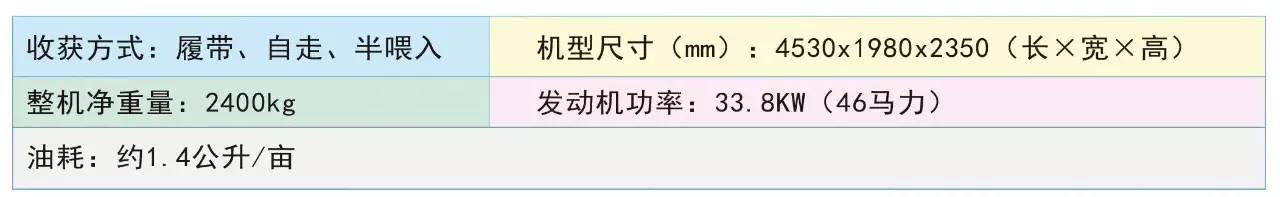 | 收获方式：履带、自走、半喂入 | 机型尺寸（mm）：4530x1980x2350（长×宽×高） |
|---|---|
| 整机净重量：2400kg | 发动机功率：33.8KW（46马力） |
| 油耗：约1.4公升/亩 | |